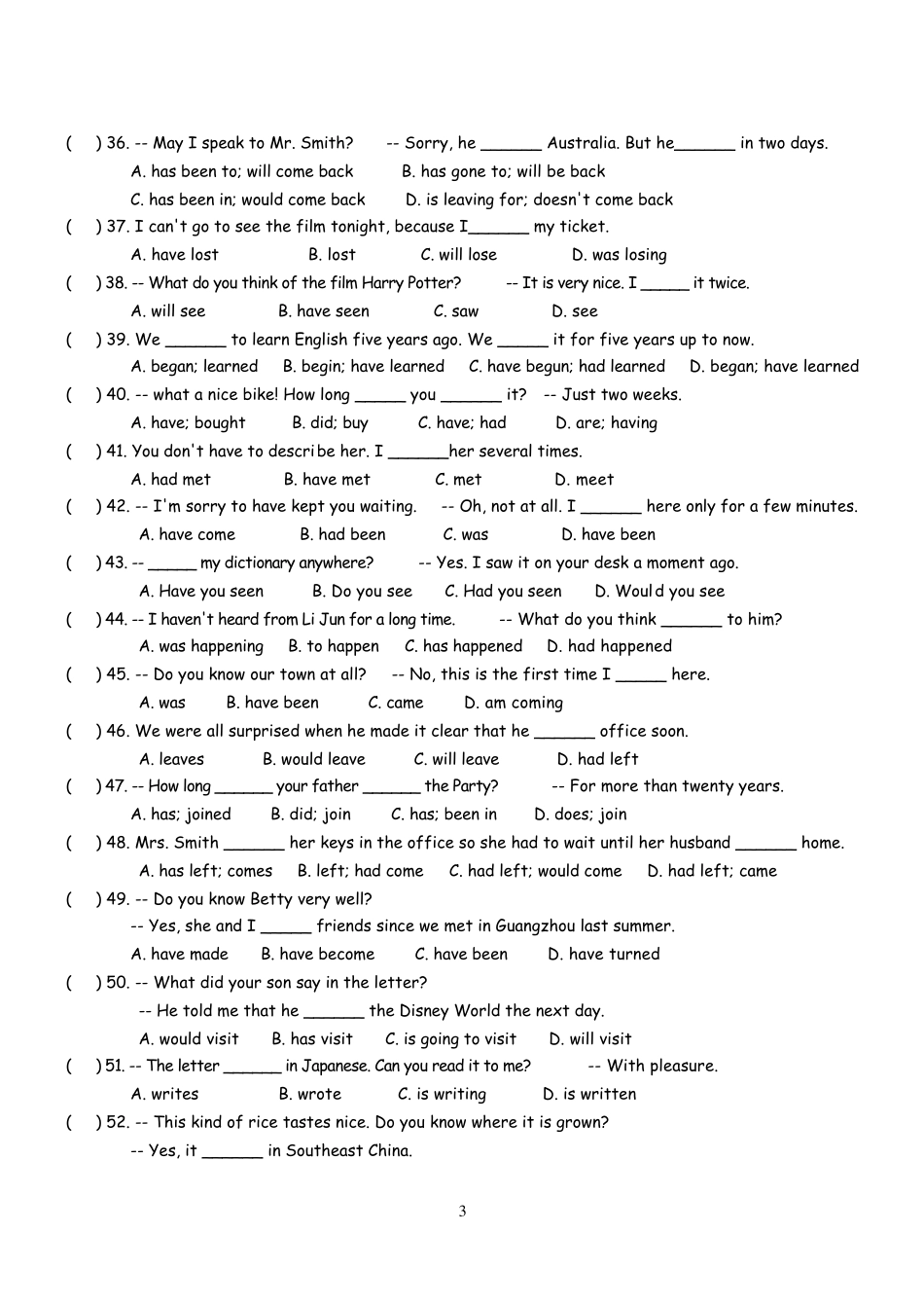 ( ) 36. -- May I speak to Mr. Smith? -- Sorry, he ____ Australia. But he____ in two days.

A. has been to; will come back B. has gone to; will be back

C. has been in; would come back D. is leaving for; doesn't come back

( ) 37. I can't go to see the film tonight, because I____ my ticket.

A. have lost B. lost C. will lose D. was losing

( ) 38. -- What do you think of the film Harry Potter? -- It is very nice. I ____ it twice.

A. will see B. have seen C. saw D. see

( ) 39. We ____ to learn English five years ago. We ____ it for five years up to now.

A. began; learned B. begin; have learned C. have begun; had learned D. began; have learned

( ) 40. -- what a nice bike! How long ____ you ____ it? -- Just two weeks.

A. have; bought B. did; buy C. have; had D. are; having

( ) 41. You don't have to describe her. I ____her several times.

A. had met B. have met C. met D. meet

( ) 42. -- I'm sorry to have kept you waiting. -- Oh, not at all. I ____ here only for a few minutes.

A. have come B. had been C. was D. have been

( ) 43. -- ____ my dictionary anywhere? -- Yes. I saw it on your desk a moment ago.

A. Have you seen B. Do you see C. Had you seen D. Would you see

( ) 44. -- I haven't heard from Li Jun for a long time. -- What do you think ____ to him?

A. was happening B. to happen C. has happened D. had happened

( ) 45. -- Do you know our town at all? -- No, this is the first time I ____ here.

A. was B. have been C. came D. am coming

( ) 46. We were all surprised when he made it clear that he ____ office soon.

A. leaves B. would leave C. will leave D. had left

( ) 47. -- How long ____ your father ____ the Party? -- For more than twenty years.

A. has; joined B. did; join C. has; been in D. does; join

( ) 48. Mrs. Smith ____ her keys in the office so she had to wait until her husband ____ home.

A. has left; comes B. left; had come C. had left; would come D. had left; came

( ) 49. -- Do you know Betty very well?

-- Yes, she and I ____ friends since we met in Guangzhou last summer.

A. have made B. have become C. have been D. have turned

( ) 50. -- What did your son say in the letter?

-- He told me that he ____ the Disney World the next day.

A. would visit B. has visit C. is going to visit D. will visit

( ) 51. -- The letter ____ in Japanese. Can you read it to me? -- With pleasure.

A. writes B. wrote C. is writing D. is written

( ) 52. -- This kind of rice tastes nice. Do you know where it is grown?

-- Yes, it ____ in Southeast China.

3